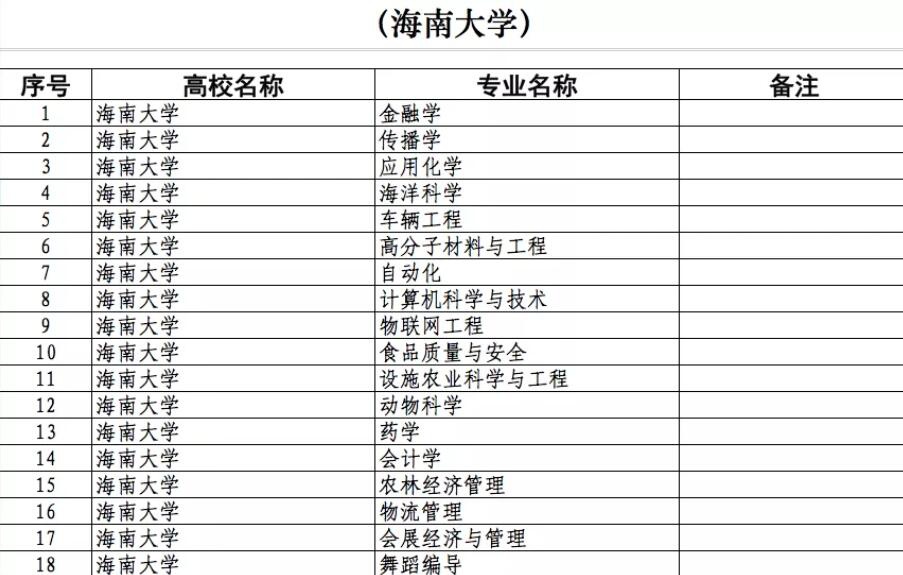 （海南大学）

| 序号 | 高校名称 | 专业名称 | 备注 |
|---|---|---|---|
| 1 | 海南大学 | 金融学 | |
| 2 | 海南大学 | 传播学 | |
| 3 | 海南大学 | 应用化学 | |
| 4 | 海南大学 | 海洋科学 | |
| 5 | 海南大学 | 车辆工程 | |
| 6 | 海南大学 | 高分子材料与工程 | |
| 7 | 海南大学 | 自动化 | |
| 8 | 海南大学 | 计算机科学与技术 | |
| 9 | 海南大学 | 物联网工程 | |
| 10 | 海南大学 | 食品质量与安全 | |
| 11 | 海南大学 | 设施农业科学与工程 | |
| 12 | 海南大学 | 动物科学 | |
| 13 | 海南大学 | 药学 | |
| 14 | 海南大学 | 会计学 | |
| 15 | 海南大学 | 农林经济管理 | |
| 16 | 海南大学 | 物流管理 | |
| 17 | 海南大学 | 会展经济与管理 | |
| 18 | 海南大学 | 舞蹈编导 | |